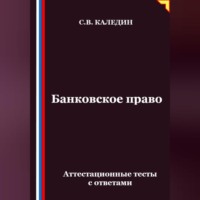 С.В. КАЛЕДИН

Банковское право

Аттестационные тесты
с ответами